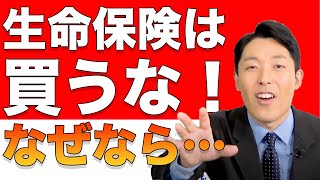 生命保険は
買うな！
なぜなら…